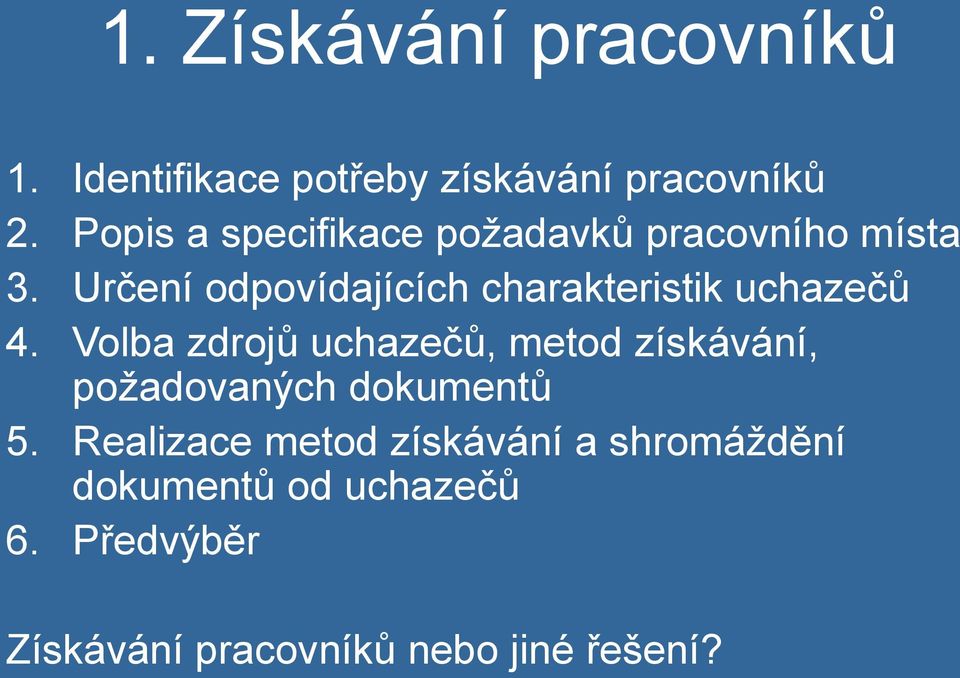 1. Získávání pracovníků

1. Identifikace potřeby získávání pracovníků
2. Popis a specifikace požadavků pracovního místa
3. Určení odpovídajících charakteristik uchazečů
4. Volba zdrojů uchazečů, metod získávání, požadovaných dokumentů
5. Realizace metod získávání a shromáždění dokumentů od uchazečů
6. Předvýběr

Získávání pracovníků nebo jiné řešení?